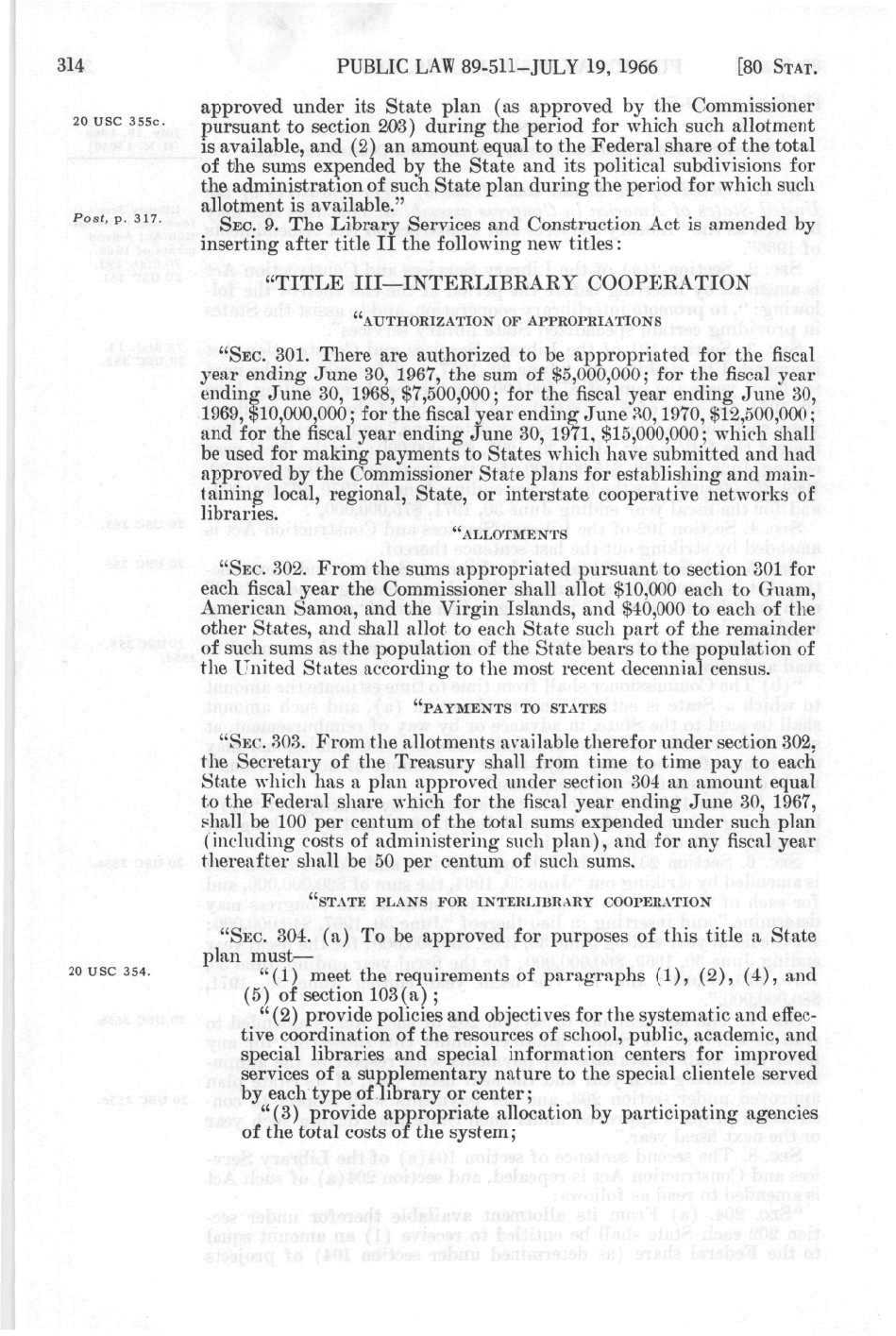 314 PUBLIC LAW 89-511—JULY 19, 1966 [80 STAT.

20 USC 355c.

approved under its State plan (as approved by the Commissioner pursuant to section 203) during the period for which such allotment is available, and (2) an amount equal to the Federal share of the total of the sums expended by the State and its political subdivisions for the administration of such State plan during the period for which such allotment is available."

Post, p. 317.

SEC. 9. The Library Services and Construction Act is amended by inserting after title II the following new titles:

"TITLE III—INTERLIBRARY COOPERATION

"AUTHORIZATION OF APPROPRIATIONS

"SEC. 301. There are authorized to be appropriated for the fiscal year ending June 30, 1967, the sum of $5,000,000; for the fiscal year ending June 30, 1968, $7,500,000; for the fiscal year ending June 30, 1969, $10,000,000; for the fiscal year ending June 30, 1970, $12,500,000; and for the fiscal year ending June 30, 1971, $15,000,000; which shall be used for making payments to States which have submitted and had approved by the Commissioner State plans for establishing and maintaining local, regional, State, or interstate cooperative networks of libraries.

"ALLOTMENTS

"SEC. 302. From the sums appropriated pursuant to section 301 for each fiscal year the Commissioner shall allot $10,000 each to Guam, American Samoa, and the Virgin Islands, and $40,000 to each of the other States, and shall allot to each State such part of the remainder of such sums as the population of the State bears to the population of the United States according to the most recent decennial census.

"PAYMENTS TO STATES

"SEC. 303. From the allotments available therefor under section 302, the Secretary of the Treasury shall from time to time pay to each State which has a plan approved under section 304 an amount equal to the Federal share which for the fiscal year ending June 30, 1967, shall be 100 per centum of the total sums expended under such plan (including costs of administering such plan), and for any fiscal year thereafter shall be 50 per centum of such sums.

"STATE PLANS FOR INTERLIBRARY COOPERATION

"SEC. 304. (a) To be approved for purposes of this title a State plan must—

20 USC 354.

"(1) meet the requirements of paragraphs (1), (2), (4), and (5) of section 103(a);

"(2) provide policies and objectives for the systematic and effective coordination of the resources of school, public, academic, and special libraries and special information centers for improved services of a supplementary nature to the special clientele served by each type of library or center;

"(3) provide appropriate allocation by participating agencies of the total costs of the system;